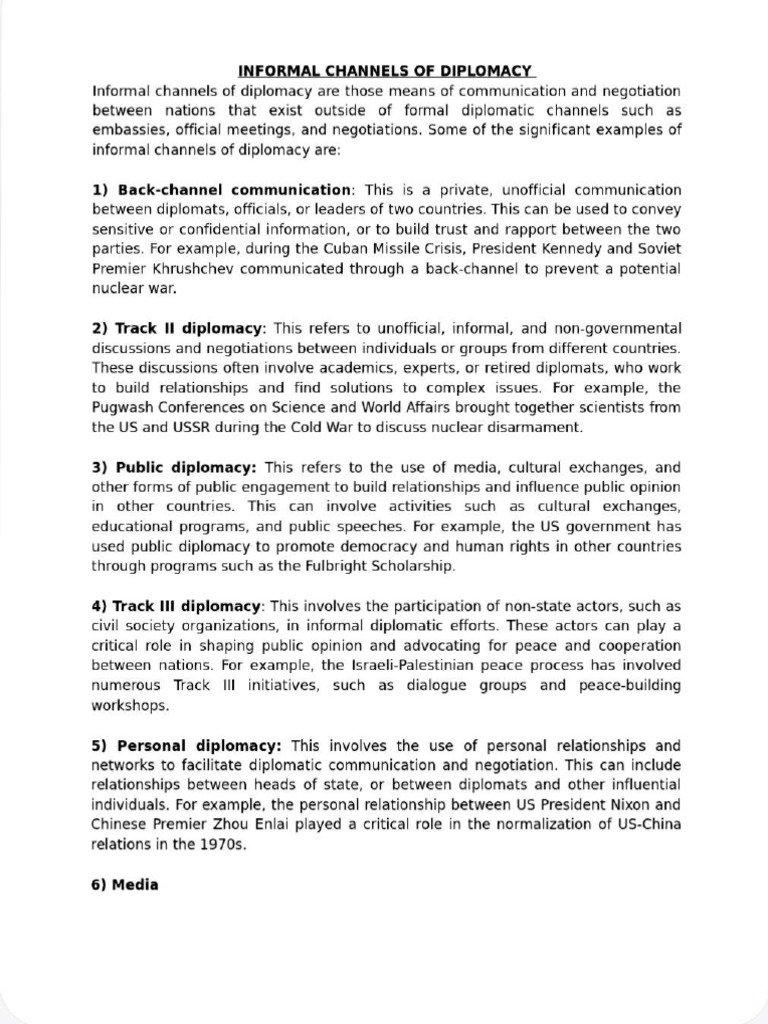 INFORMAL CHANNELS OF DIPLOMACY

Informal channels of diplomacy are those means of communication and negotiation between nations that exist outside of formal diplomatic channels such as embassies, official meetings, and negotiations. Some of the significant examples of informal channels of diplomacy are:

1) Back-channel communication: This is a private, unofficial communication between diplomats, officials, or leaders of two countries. This can be used to convey sensitive or confidential information, or to build trust and rapport between the two parties. For example, during the Cuban Missile Crisis, President Kennedy and Soviet Premier Khrushchev communicated through a back-channel to prevent a potential nuclear war.

2) Track II diplomacy: This refers to unofficial, informal, and non-governmental discussions and negotiations between individuals or groups from different countries. These discussions often involve academics, experts, or retired diplomats, who work to build relationships and find solutions to complex issues. For example, the Pugwash Conferences on Science and World Affairs brought together scientists from the US and USSR during the Cold War to discuss nuclear disarmament.

3) Public diplomacy: This refers to the use of media, cultural exchanges, and other forms of public engagement to build relationships and influence public opinion in other countries. This can involve activities such as cultural exchanges, educational programs, and public speeches. For example, the US government has used public diplomacy to promote democracy and human rights in other countries through programs such as the Fulbright Scholarship.

4) Track III diplomacy: This involves the participation of non-state actors, such as civil society organizations, in informal diplomatic efforts. These actors can play a critical role in shaping public opinion and advocating for peace and cooperation between nations. For example, the Israeli-Palestinian peace process has involved numerous Track III initiatives, such as dialogue groups and peace-building workshops.

5) Personal diplomacy: This involves the use of personal relationships and networks to facilitate diplomatic communication and negotiation. This can include relationships between heads of state, or between diplomats and other influential individuals. For example, the personal relationship between US President Nixon and Chinese Premier Zhou Enlai played a critical role in the normalization of US-China relations in the 1970s.

6) Media